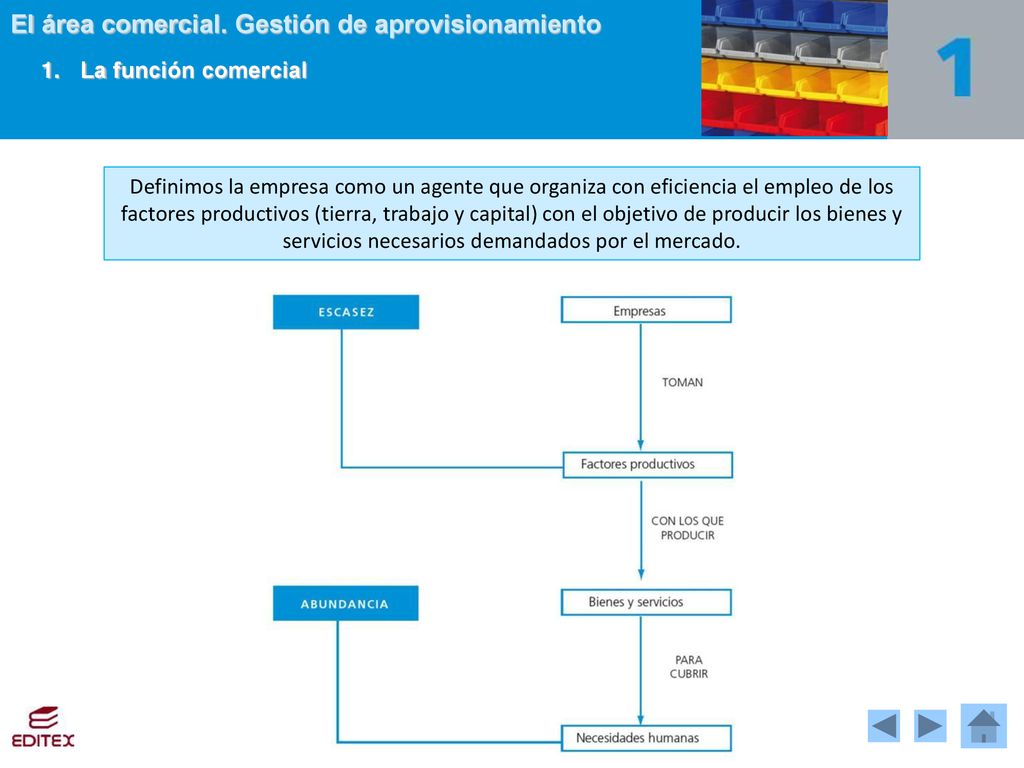 El área comercial. Gestión de aprovisionamiento

1. La función comercial

1

Definimos la empresa como un agente que organiza con eficiencia el empleo de los factores productivos (tierra, trabajo y capital) con el objetivo de producir los bienes y servicios necesarios demandados por el mercado.

ESCASEZ

Empresas

TOMAN

Factores productivos

CON LOS QUE PRODUCIR

ABUNDANCIA

Bienes y servicios

PARA CUBRIR

Necesidades humanas

EDITEX